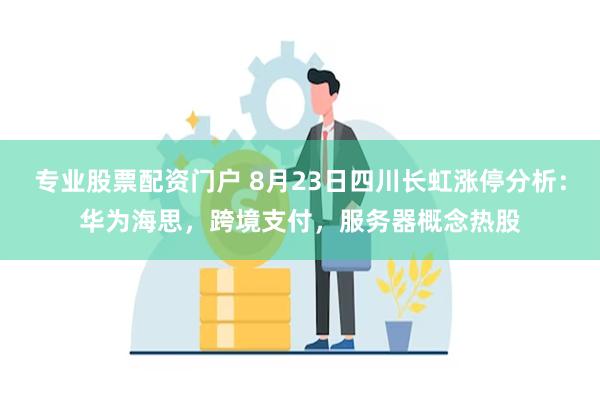 专业股票配资门户 8月23日四川长虹涨停分析：华为海思，跨境支付，服务器概念热股